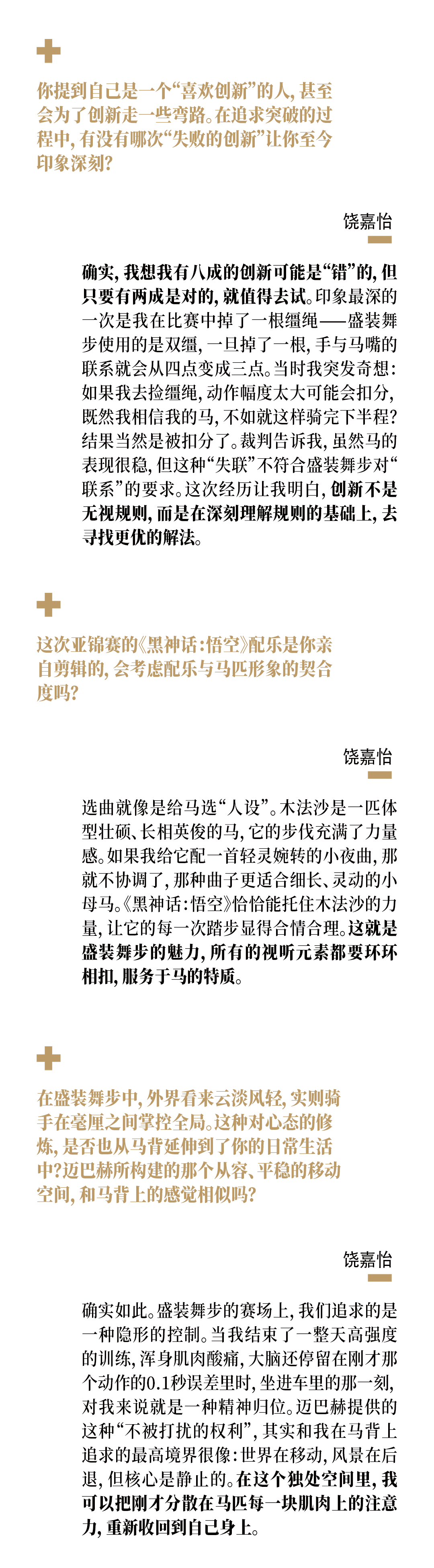 你提到自己是一个“喜欢创新”的人，甚至会为了创新走一些弯路。在追求突破的过程中，有没有哪次“失败的创新”让你至今印象深刻？

饶嘉怡

确实，我想我有八成的创新可能是“错”的，但只要有两成是对的，就值得去试。印象最深的一次是我在比赛中掉了一根缰绳——盛装舞步使用的是双缰，一旦掉了一根，手与马嘴的联系就会从四点变成三点。当时我突发奇想：如果我去捡缰绳，动作幅度太大可能会扣分，既然我相信我的马，不如就这样骑完下半程？结果当然是被扣分了。裁判告诉我，虽然马的表现很稳，但这种“失联”不符合盛装舞步对“联系”的要求。这次经历让我明白，创新不是无视规则，而是在深刻理解规则的基础上，去寻找更优的解法。

这次亚锦赛的《黑神话：悟空》配乐是你亲自剪辑的，会考虑配乐与马匹形象的契合度吗？

饶嘉怡

选曲就像是给马选“人设”。木法沙是一匹体型壮硕、长相英俊的马，它的步伐充满了力量感。如果我给它配一首轻灵婉转的小夜曲，那就不协调了，那种曲子更适合细长、灵动的小母马。《黑神话：悟空》恰恰能托住木法沙的力量，让它的每一次踏步显得合情合理。这就是盛装舞步的魅力，所有的视听元素都要环环相扣，服务于马的特质。

在盛装舞步中，外界看来云淡风轻，实则骑手在毫厘之间掌控全局。这种对心态的修炼，是否也从马背延伸到了你的日常生活中？迈巴赫所构建的那个从容、平稳的移动空间，和马背上的感觉相似吗？

饶嘉怡

确实如此。盛装舞步的赛场上，我们追求的是一种隐形的控制。当我结束了一整天高强度的训练，浑身肌肉酸痛，大脑还停留在刚才那个动作的0.1秒误差里时，坐进车里的那一刻，对我来说就是一种精神归位。迈巴赫提供的这种“不被打扰的权利”，其实和我在马背上追求的最高境界很像：世界在移动，风景在后退，但核心是静止的。在这个独处空间里，我可以把刚才分散在马匹每一块肌肉上的注意力，重新收回到自己身上。